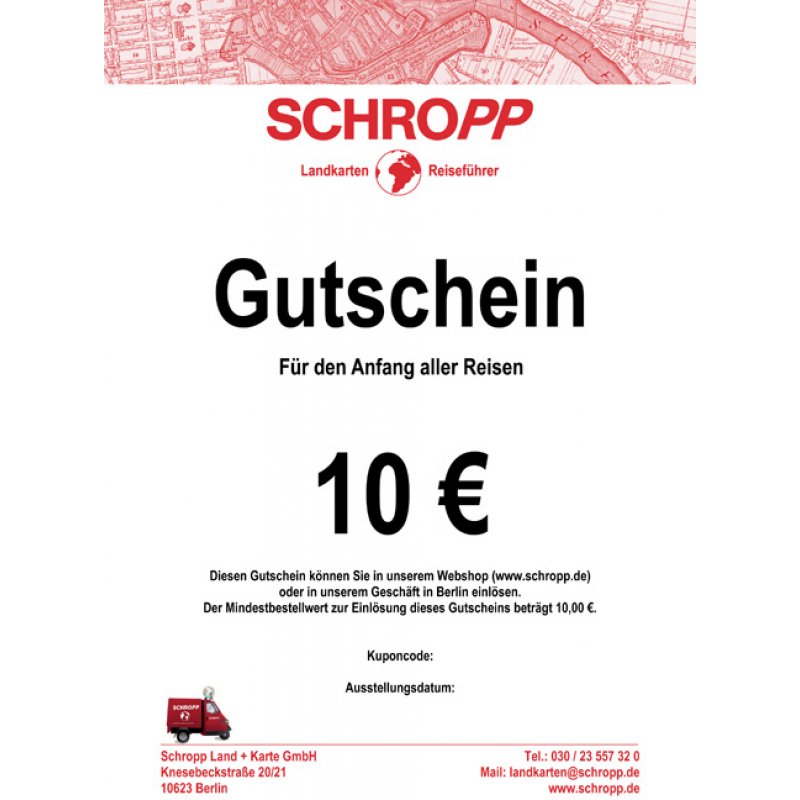 SCHROPP

Landkarten Reiseführer

Gutschein

Für den Anfang aller Reisen

10 €

Diesen Gutschein können Sie in unserem Webshop (www.schropp.de) oder in unserem Geschäft in Berlin einlösen. Der Mindestbestellwert zur Einlösung dieses Gutscheins beträgt 10,00 €.

Kuponcode:

Ausstellungsdatum:

Schropp Land + Karte GmbH
Knesebeckstraße 20/21
10623 Berlin

Tel.: 030 / 23 557 32 0
Mail: landkarten@schropp.de
www.schropp.de